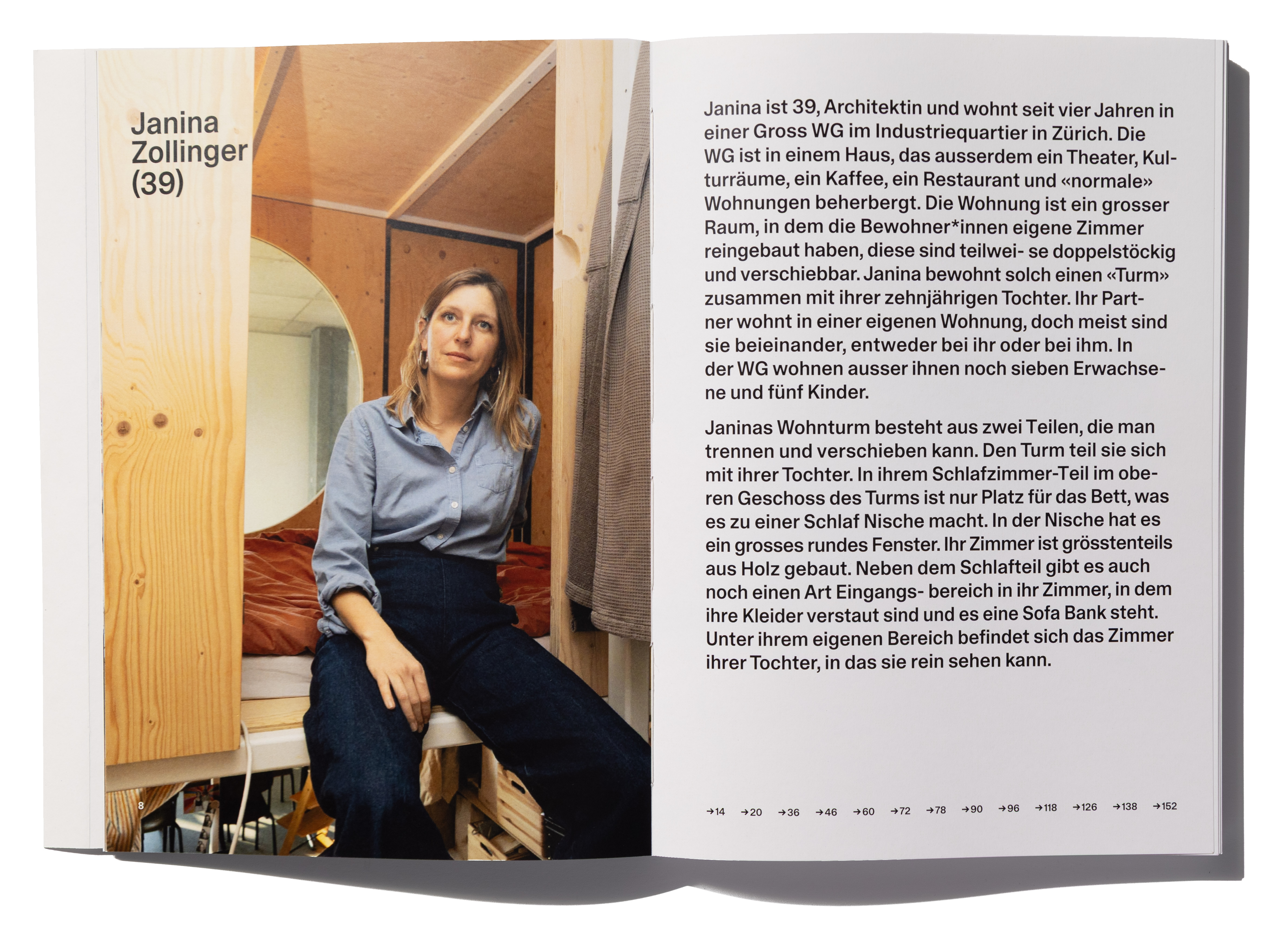 Janina
Zollinger
(39)

8

Janina ist 39, Architektin und wohnt seit vier Jahren in einer Gross WG im Industriequartier in Zürich. Die WG ist in einem Haus, das ausserdem ein Theater, Kulturräume, ein Kaffee, ein Restaurant und «normale» Wohnungen beherbergt. Die Wohnung ist ein grosser Raum, in dem die Bewohner*innen eigene Zimmer reingebaut haben, diese sind teilwei- se doppelstöckig und verschiebbar. Janina bewohnt solch einen «Turm» zusammen mit ihrer zehnjährigen Tochter. Ihr Partner wohnt in einer eigenen Wohnung, doch meist sind sie beieinander, entweder bei ihr oder bei ihm. In der WG wohnen ausser ihnen noch sieben Erwachsene und fünf Kinder.

Janinas Wohnturm besteht aus zwei Teilen, die man trennen und verschieben kann. Den Turm teil sie sich mit ihrer Tochter. In ihrem Schlafzimmer-Teil im oberen Geschoss des Turms ist nur Platz für das Bett, was es zu einer Schlaf Nische macht. In der Nische hat es ein grosses rundes Fenster. Ihr Zimmer ist grösstenteils aus Holz gebaut. Neben dem Schlafteil gibt es auch noch einen Art Eingangs- bereich in ihr Zimmer, in dem ihre Kleider verstaut sind und es eine Sofa Bank steht. Unter ihrem eigenen Bereich befindet sich das Zimmer ihrer Tochter, in das sie rein sehen kann.

→14 →20 →36 →46 →60 →72 →78 →90 →96 →118 →126 →138 →152